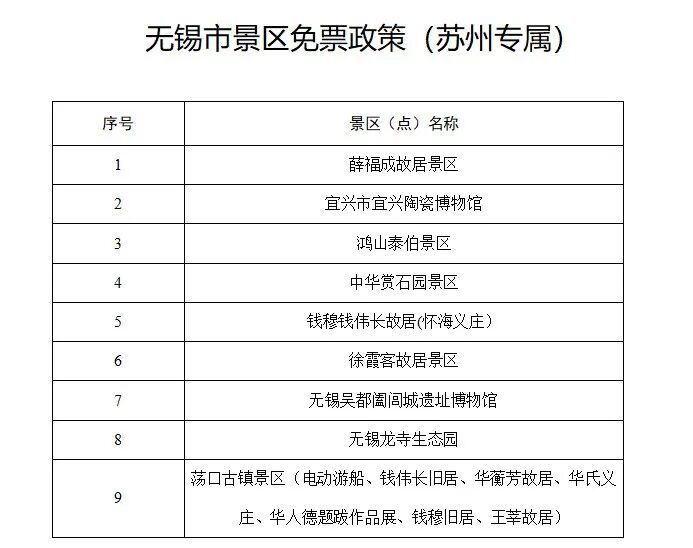 无锡市景区免票政策（苏州专属）

| 序号 | 景区（点）名称 |
|---|---|
| 1 | 薛福成故居景区 |
| 2 | 宜兴市宜兴陶瓷博物馆 |
| 3 | 鸿山泰伯景区 |
| 4 | 中华赏石园景区 |
| 5 | 钱穆钱伟长故居(怀海义庄） |
| 6 | 徐霞客故居景区 |
| 7 | 无锡吴都阖闾城遗址博物馆 |
| 8 | 无锡龙寺生态园 |
| 9 | 荡口古镇景区（电动游船、钱伟长旧居、华蘅芳故居、华氏义庄、华人德题跋作品展、钱穆旧居、王莘故居） |